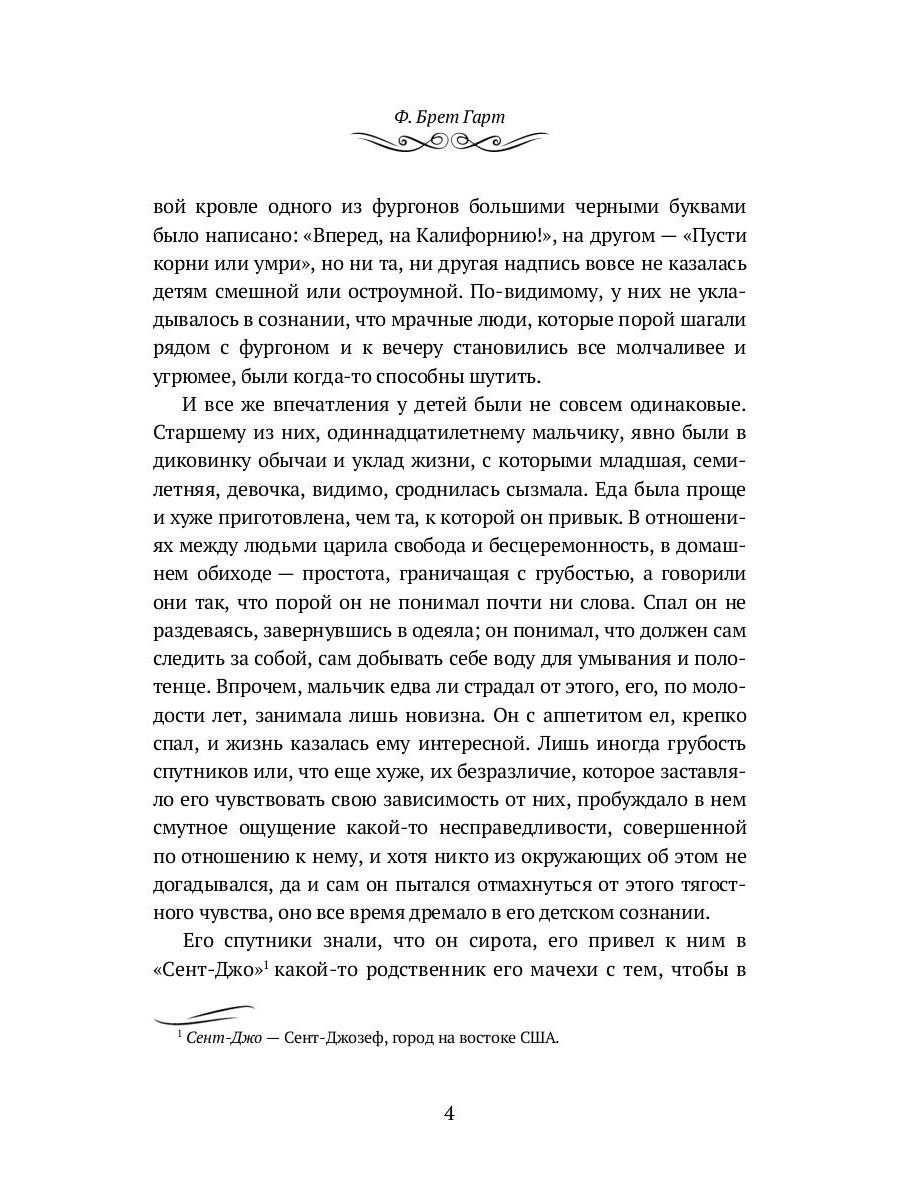 Ф. Брет Гарт

вой кровле одного из фургонов большими черными буквами было написано: «Вперед, на Калифорнию!», на другом — «Пусти корни или умри», но ни та, ни другая надпись вовсе не казалась детям смешной или остроумной. По-видимому, у них не укладывалось в сознании, что мрачные люди, которые порой шагали рядом с фургоном и к вечеру становились все молчаливее и угрюмее, были когда-то способны шутить.

И все же впечатления у детей были не совсем одинаковые. Старшему из них, одиннадцатилетнему мальчику, явно были в диковинку обычаи и уклад жизни, с которыми младшая, семилетняя, девочка, видимо, сроднилась сызмала. Еда была проще и хуже приготовлена, чем та, к которой он привык. В отношениях между людьми царила свобода и бесцеремонность, в домашнем обиходе — простота, граничащая с грубостью, а говорили они так, что порой он не понимал почти ни слова. Спал он не раздеваясь, завернувшись в одеяла; он понимал, что должен сам следить за собой, сам добывать себе воду для умывания и полотенце. Впрочем, мальчик едва ли страдал от этого, его, по молодости лет, занимала лишь новизна. Он с аппетитом ел, крепко спал, и жизнь казалась ему интересной. Лишь иногда грубость спутников или, что еще хуже, их безразличие, которое заставляло его чувствовать свою зависимость от них, пробуждало в нем смутное ощущение какой-то несправедливости, совершенной по отношению к нему, и хотя никто из окружающих об этом не догадывался, да и сам он пытался отмахнуться от этого тягостного чувства, оно все время дремало в его детском сознании.

Его спутники знали, что он сирота, его привел к ним в «Сент-Джо»$^1$ какой-то родственник его мачехи с тем, чтобы в

$^1$ Сент-Джо — Сент-Джозеф, город на востоке США.

4